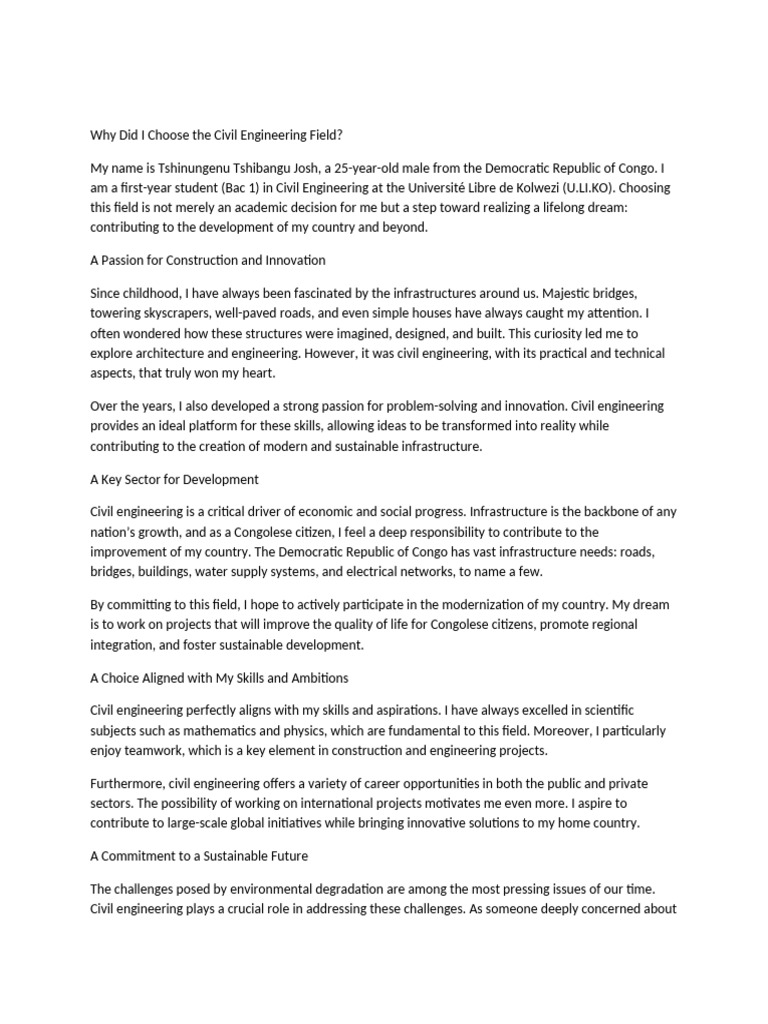 Why Did I Choose the Civil Engineering Field?

My name is Tshinungenu Tshibangu Josh, a 25-year-old male from the Democratic Republic of Congo. I am a first-year student (Bac 1) in Civil Engineering at the Université Libre de Kolwezi (U.LI.KO). Choosing this field is not merely an academic decision for me but a step toward realizing a lifelong dream: contributing to the development of my country and beyond.

A Passion for Construction and Innovation

Since childhood, I have always been fascinated by the infrastructures around us. Majestic bridges, towering skyscrapers, well-paved roads, and even simple houses have always caught my attention. I often wondered how these structures were imagined, designed, and built. This curiosity led me to explore architecture and engineering. However, it was civil engineering, with its practical and technical aspects, that truly won my heart.

Over the years, I also developed a strong passion for problem-solving and innovation. Civil engineering provides an ideal platform for these skills, allowing ideas to be transformed into reality while contributing to the creation of modern and sustainable infrastructure.

A Key Sector for Development

Civil engineering is a critical driver of economic and social progress. Infrastructure is the backbone of any nation's growth, and as a Congolese citizen, I feel a deep responsibility to contribute to the improvement of my country. The Democratic Republic of Congo has vast infrastructure needs: roads, bridges, buildings, water supply systems, and electrical networks, to name a few.

By committing to this field, I hope to actively participate in the modernization of my country. My dream is to work on projects that will improve the quality of life for Congolese citizens, promote regional integration, and foster sustainable development.

A Choice Aligned with My Skills and Ambitions

Civil engineering perfectly aligns with my skills and aspirations. I have always excelled in scientific subjects such as mathematics and physics, which are fundamental to this field. Moreover, I particularly enjoy teamwork, which is a key element in construction and engineering projects.

Furthermore, civil engineering offers a variety of career opportunities in both the public and private sectors. The possibility of working on international projects motivates me even more. I aspire to contribute to large-scale global initiatives while bringing innovative solutions to my home country.

A Commitment to a Sustainable Future

The challenges posed by environmental degradation are among the most pressing issues of our time. Civil engineering plays a crucial role in addressing these challenges. As someone deeply concerned about